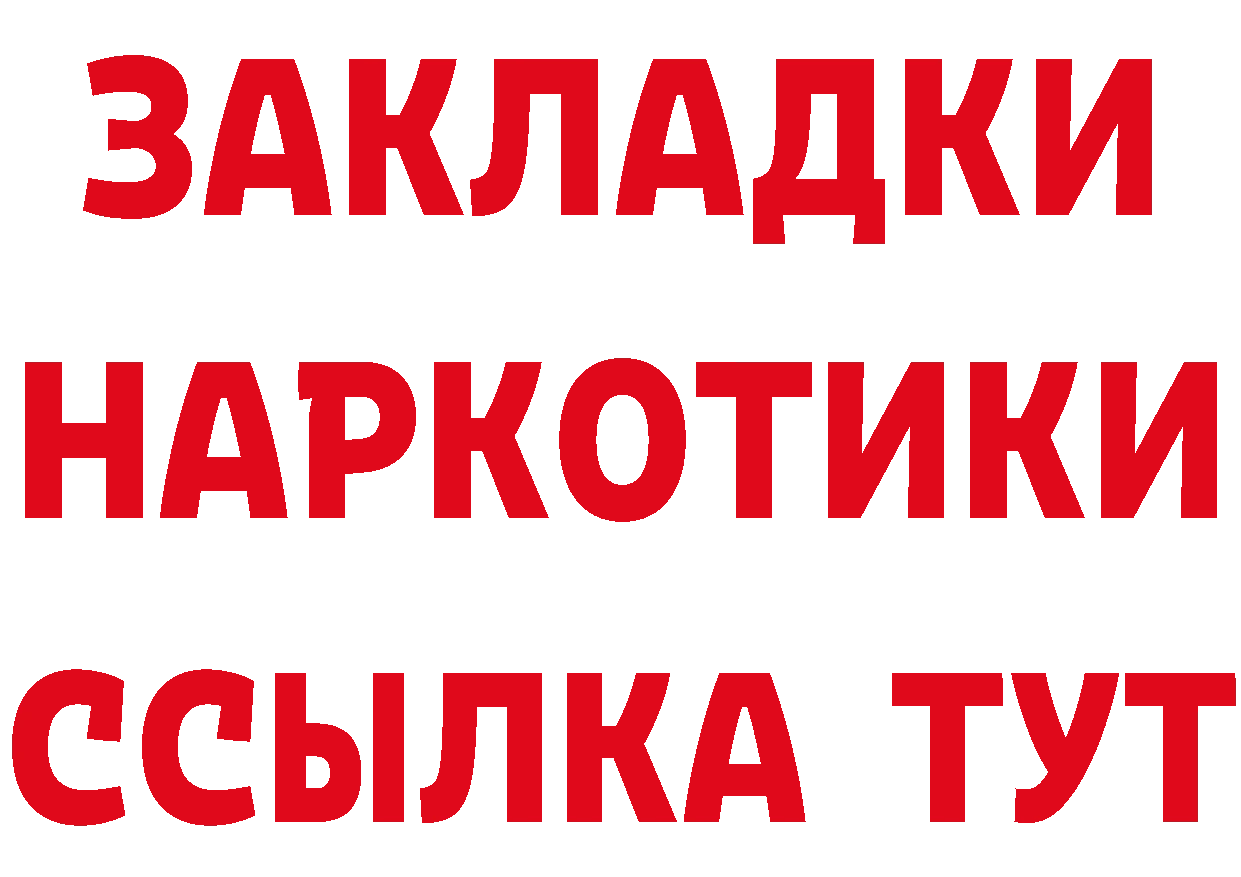 ЗАКЛАДКИ
НАРКОТИКИ
ССЫЛКА ТУТ